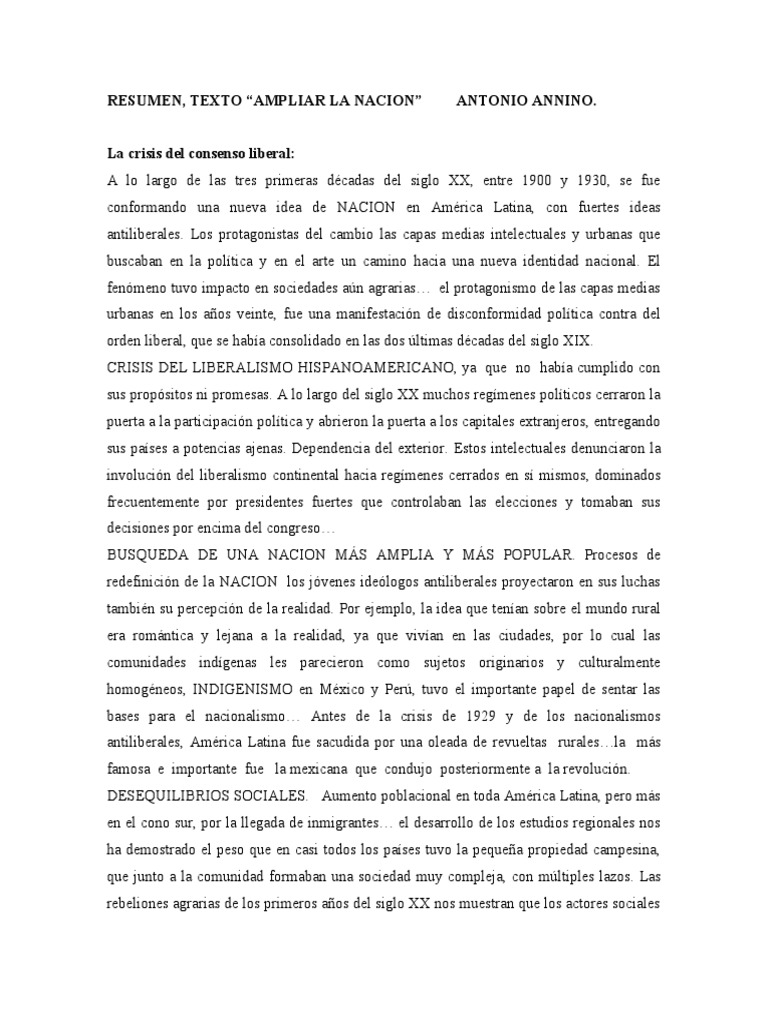 RESUMEN, TEXTO “AMPLIAR LA NACION”          ANTONIO ANNINO.

La crisis del consenso liberal:

A lo largo de las tres primeras décadas del siglo XX, entre 1900 y 1930, se fue conformando una nueva idea de NACION en América Latina, con fuertes ideas antiliberales. Los protagonistas del cambio las capas medias intelectuales y urbanas que buscaban en la política y en el arte un camino hacia una nueva identidad nacional. El fenómeno tuvo impacto en sociedades aún agrarias… el protagonismo de las capas medias urbanas en los años veinte, fue una manifestación de disconformidad política contra del orden liberal, que se había consolidado en las dos últimas décadas del siglo XIX.

CRISIS DEL LIBERALISMO HISPANOAMERICANO, ya que no había cumplido con sus propósitos ni promesas. A lo largo del siglo XX muchos regímenes políticos cerraron la puerta a la participación política y abrieron la puerta a los capitales extranjeros, entregando sus países a potencias ajenas. Dependencia del exterior. Estos intelectuales denunciaron la involución del liberalismo continental hacia regímenes cerrados en sí mismos, dominados frecuentemente por presidentes fuertes que controlaban las elecciones y tomaban sus decisiones por encima del congreso…

BUSQUEDA DE UNA NACION MÁS AMPLIA Y MÁS POPULAR. Procesos de redefinición de la NACION los jóvenes ideólogos antiliberales proyectaron en sus luchas también su percepción de la realidad. Por ejemplo, la idea que tenían sobre el mundo rural era romántica y lejana a la realidad, ya que vivían en las ciudades, por lo cual las comunidades indígenas les parecieron como sujetos originarios y culturalmente homogéneos, INDIGENISMO en México y Perú, tuvo el importante papel de sentar las bases para el nacionalismo… Antes de la crisis de 1929 y de los nacionalismos antiliberales, América Latina fue sacudida por una oleada de revueltas rurales…la más famosa e importante fue la mexicana que condujo posteriormente a la revolución.

DESEQUILIBRIOS SOCIALES. Aumento poblacional en toda América Latina, pero más en el cono sur, por la llegada de inmigrantes… el desarrollo de los estudios regionales nos ha demostrado el peso que en casi todos los países tuvo la pequeña propiedad campesina, que junto a la comunidad formaban una sociedad muy compleja, con múltiples lazos. Las rebeliones agrarias de los primeros años del siglo XX nos muestran que los actores sociales